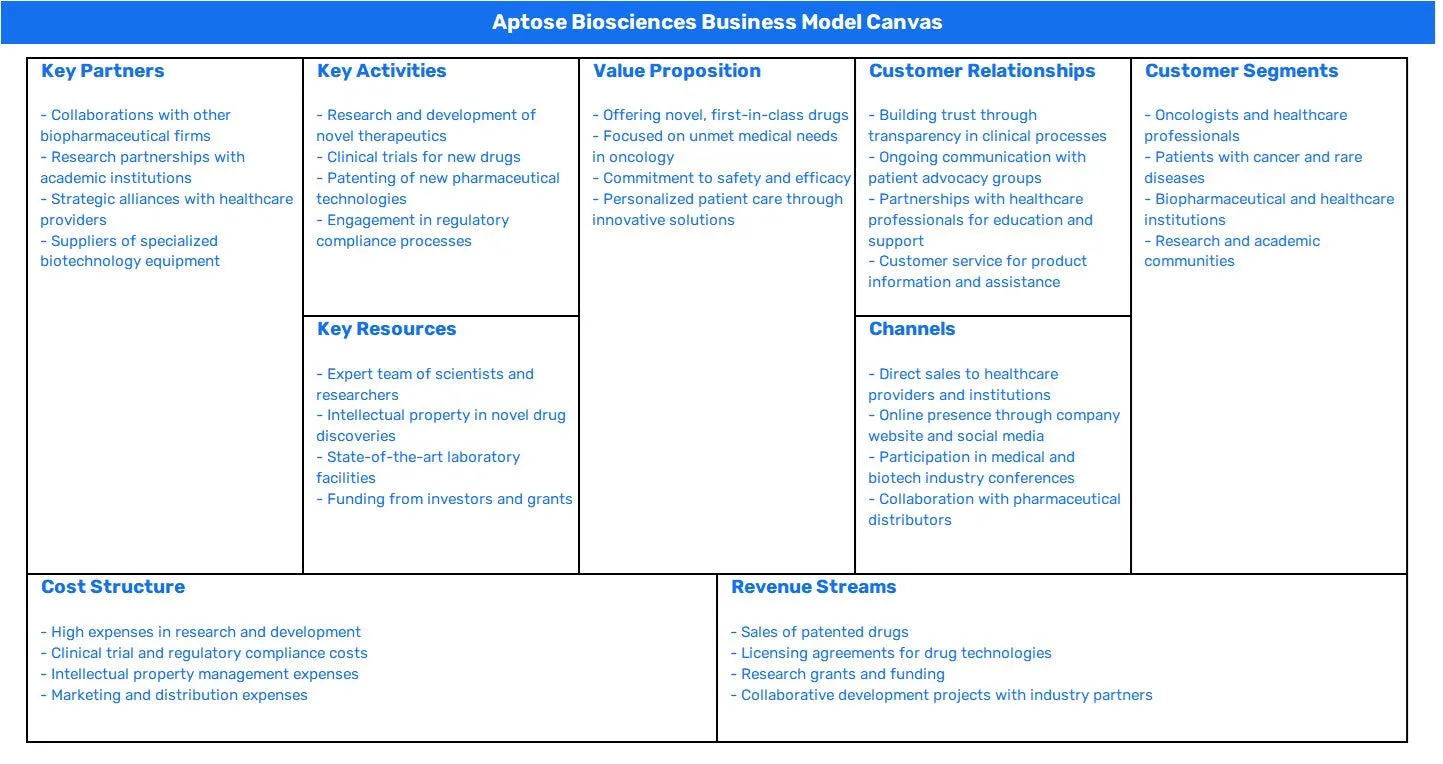 Aptose Biosciences Business Model Canvas

Key Partners

- Collaborations with other biopharmaceutical firms
- Research partnerships with academic institutions
- Strategic alliances with healthcare providers
- Suppliers of specialized biotechnology equipment

Key Activities

- Research and development of novel therapeutics
- Clinical trials for new drugs
- Patenting of new pharmaceutical technologies
- Engagement in regulatory compliance processes

Key Resources

- Expert team of scientists and researchers
- Intellectual property in novel drug discoveries
- State-of-the-art laboratory facilities
- Funding from investors and grants

Value Proposition

- Offering novel, first-in-class drugs
- Focused on unmet medical needs in oncology
- Commitment to safety and efficacy
- Personalized patient care through innovative solutions

Customer Relationships

- Building trust through transparency in clinical processes
- Ongoing communication with patient advocacy groups
- Partnerships with healthcare professionals for education and support
- Customer service for product information and assistance

Channels

- Direct sales to healthcare providers and institutions
- Online presence through company website and social media
- Participation in medical and biotech industry conferences
- Collaboration with pharmaceutical distributors

Customer Segments

- Oncologists and healthcare professionals
- Patients with cancer and rare diseases
- Biopharmaceutical and healthcare institutions
- Research and academic communities

Cost Structure

- High expenses in research and development
- Clinical trial and regulatory compliance costs
- Intellectual property management expenses
- Marketing and distribution expenses

Revenue Streams

- Sales of patented drugs
- Licensing agreements for drug technologies
- Research grants and funding
- Collaborative development projects with industry partners